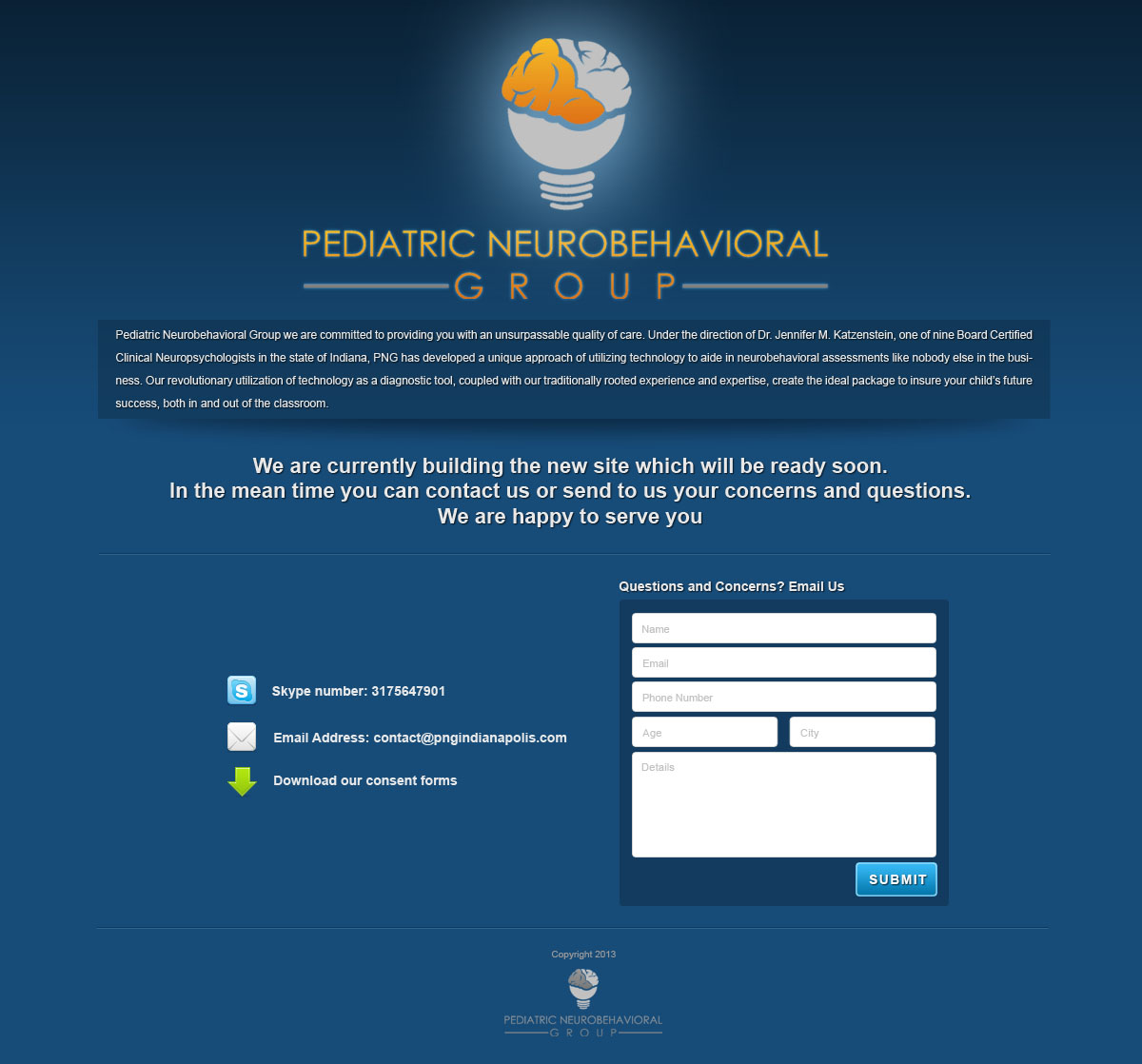 PEDIATRIC NEUROBEHAVIORAL
GROUP

Pediatric Neurobehavioral Group we are committed to providing you with an unsurpassable quality of care. Under the direction of Dr. Jennifer M. Katzenstein, one of nine Board Certified Clinical Neuropsychologists in the state of Indiana, PNG has developed a unique approach of utilizing technology to aide in neurobehavioral assessments like nobody else in the business. Our revolutionary utilization of technology as a diagnostic tool, coupled with our traditionally rooted experience and expertise, create the ideal package to insure your child's future success, both in and out of the classroom.

We are currently building the new site which will be ready soon.
In the mean time you can contact us or send to us your concerns and questions.
We are happy to serve you

Skype number: 3175647901

Email Address: contact@pngindianapolis.com

Download our consent forms

Questions and Concerns? Email Us

Name

Email

Phone Number

Age

City

Details

SUBMIT

Copyright 2013

PEDIATRIC NEUROBEHAVIORAL
GROUP